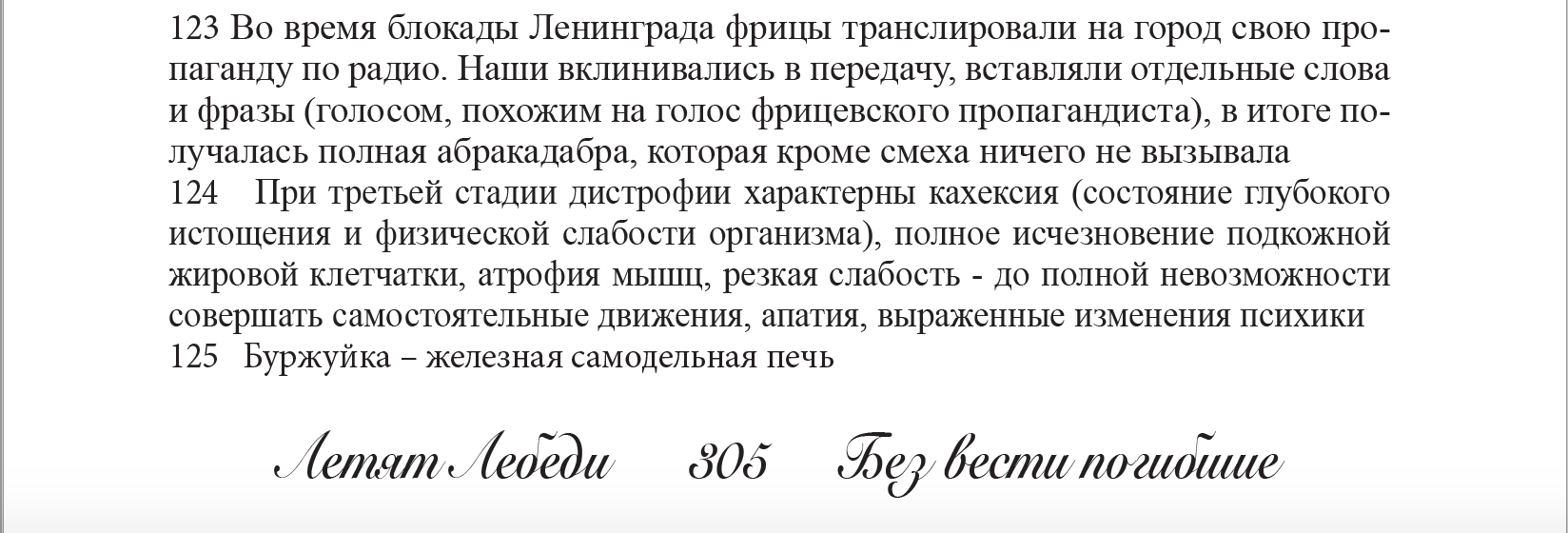 123 Во время блокады Ленинграда фрицы транслировали на город свою пропаганду по радио. Наши вклинивались в передачу, вставляли отдельные слова и фразы (голосом, похожим на голос фрицевского пропагандиста), в итоге получалась полная абракадабра, которая кроме смеха ничего не вызывала
124 При третьей стадии дистрофии характерны кахексия (состояние глубокого истощения и физической слабости организма), полное исчезновение подкожной жировой клетчатки, атрофия мышц, резкая слабость - до полной невозможности совершать самостоятельные движения, апатия, выраженные изменения психики
125 Буржуйка – железная самодельная печь

Летят Лебеди 305 Без вести погибшие